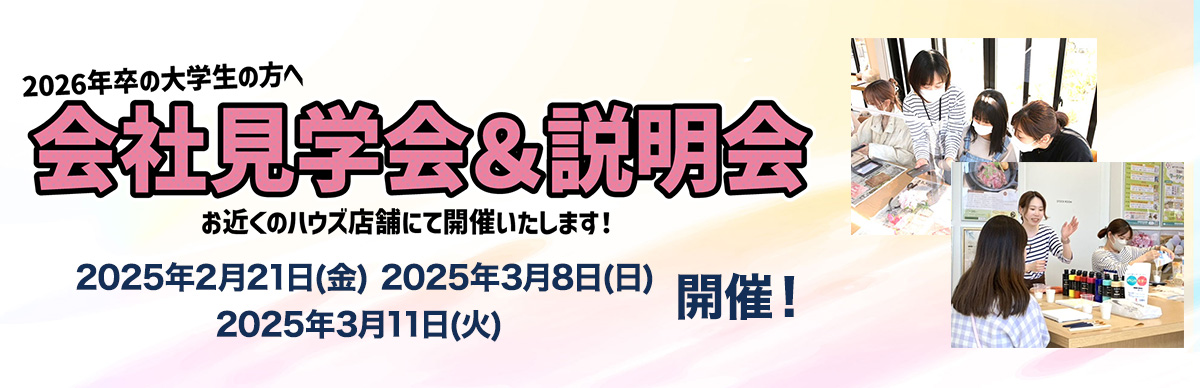 2026年卒の大学生の方へ

会社見学会＆説明会

お近くのハウズ店舗にて開催いたします！

2025年2月21日(金) 2025年3月8日(日)
2025年3月11日(火)

開催！